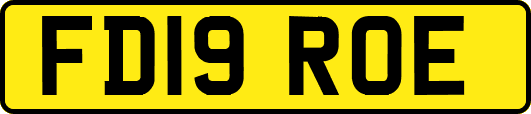 FD19 ROE